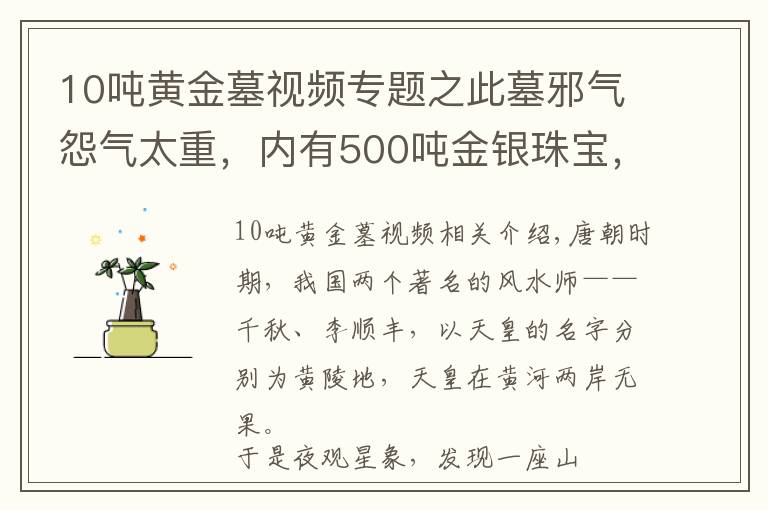 10吨黄金墓视频专题之此墓邪气怨气太重，内有500吨金银珠宝，

10吨黄金墓视频相关介绍，唐朝时期，我国两个著名的风水师——千秋、李顺丰，以天皇的名字分别为黄陵地，天皇在黄河两岸无果。

于是夜观星象，发现一座山